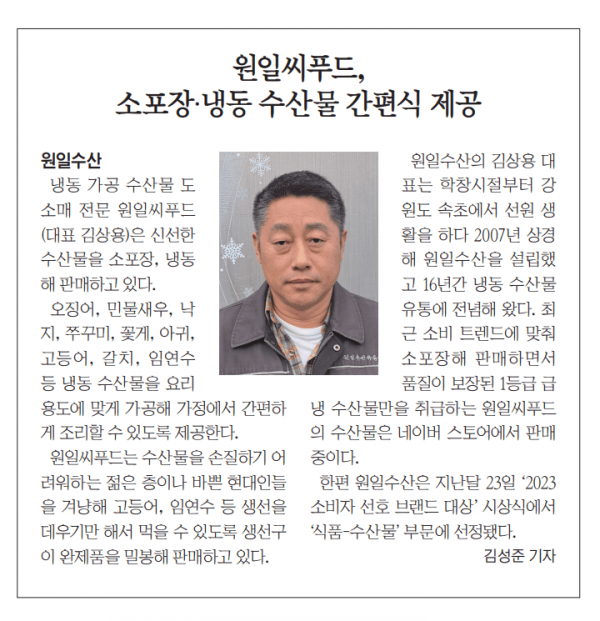 원일씨푸드,
소포장·냉동 수산물 간편식 제공

원일수산

냉동 가공 수산물 도소매 전문 원일씨푸드(대표 김상용)은 신선한 수산물을 소포장, 냉동해 판매하고 있다.

오징어, 민물새우, 낙지, 쭈꾸미, 꽃게, 아귀, 고등어, 갈치, 임연수 등 냉동 수산물을 요리 용도에 맞게 가공해 가정에서 간편하게 조리할 수 있도록 제공한다.

원일씨푸드는 수산물을 손질하기 어려워하는 젊은 층이나 바쁜 현대인들을 겨냥해 고등어, 임연수 등 생선을 데우기만 해서 먹을 수 있도록 생선구이 완제품을 밀봉해 판매하고 있다.

원일수산의 김상용 대표는 학창시절부터 강원도 속초에서 선원 생활을 하다 2007년 상경해 원일수산을 설립했고 16년간 냉동 수산물 유통에 전념해 왔다. 최근 소비 트렌드에 맞춰 소포장해 판매하면서 품질이 보장된 1등급 급냉 수산물만을 취급하는 원일씨푸드의 수산물은 네이버 스토어에서 판매 중이다.

한편 원일수산은 지난달 23일 '2023 소비자 선호 브랜드 대상' 시상식에서 '식품-수산물' 부문에 선정됐다.

김성준 기자